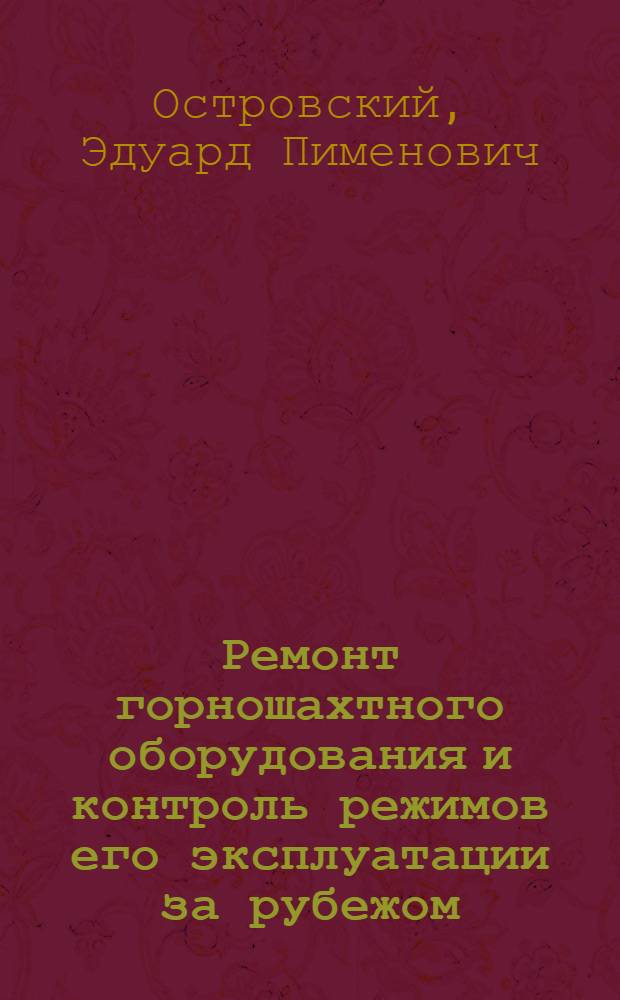 Островский,
Эдуард Пименович

Ремонт горношахтного оборудования и контроль режимов его эксплуатации за рубежом